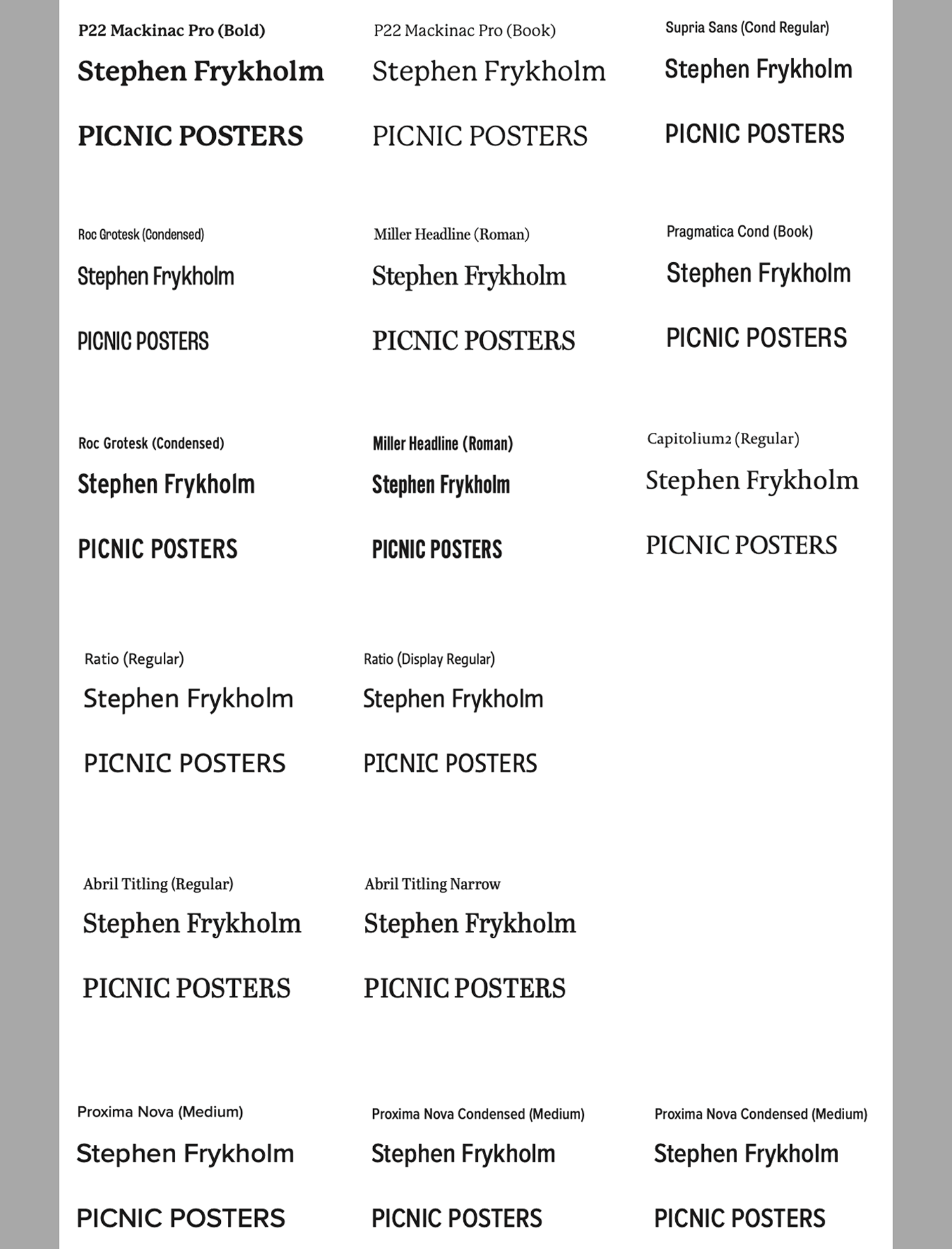 P22 Mackinac Pro (Bold)

Stephen Frykholm

PICNIC POSTERS

P22 Mackinac Pro (Book)

Stephen Frykholm

PICNIC POSTERS

Supria Sans (Cond Regular)

Stephen Frykholm

PICNIC POSTERS

Roc Grotesk (Condensed)

Stephen Frykholm

PICNIC POSTERS

Miller Headline (Roman)

Stephen Frykholm

PICNIC POSTERS

Pragmatica Cond (Book)

Stephen Frykholm

PICNIC POSTERS

Roc Grotesk (Condensed)

Stephen Frykholm

PICNIC POSTERS

Miller Headline (Roman)

Stephen Frykholm

PICNIC POSTERS

Capitolium2 (Regular)

Stephen Frykholm

PICNIC POSTERS

Ratio (Regular)

Stephen Frykholm

PICNIC POSTERS

Ratio (Display Regular)

Stephen Frykholm

PICNIC POSTERS

Abril Titling (Regular)

Stephen Frykholm

PICNIC POSTERS

Abril Titling Narrow

Stephen Frykholm

PICNIC POSTERS

Proxima Nova (Medium)

Stephen Frykholm

PICNIC POSTERS

Proxima Nova Condensed (Medium)

Stephen Frykholm

PICNIC POSTERS

Proxima Nova Condensed (Medium)

Stephen Frykholm

PICNIC POSTERS